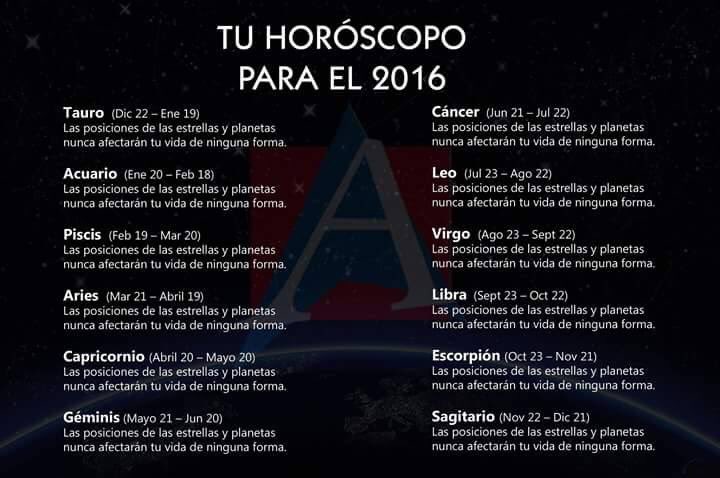 TU HORÓSCOPO
PARA EL 2016

Tauro (Dic 22 – Ene 19)
Las posiciones de las estrellas y planetas nunca afectarán tu vida de ninguna forma.

Acuario (Ene 20 – Feb 18)
Las posiciones de las estrellas y planetas nunca afectarán tu vida de ninguna forma.

Piscis (Feb 19 – Mar 20)
Las posiciones de las estrellas y planetas nunca afectarán tu vida de ninguna forma.

Aries (Mar 21 – Abril 19)
Las posiciones de las estrellas y planetas nunca afectarán tu vida de ninguna forma.

Capricornio (Abril 20 – Mayo 20)
Las posiciones de las estrellas y planetas nunca afectarán tu vida de ninguna forma.

Géminis (Mayo 21 – Jun 20)
Las posiciones de las estrellas y planetas nunca afectarán tu vida de ninguna forma.

Cáncer (Jun 21 – Jul 22)
Las posiciones de las estrellas y planetas nunca afectarán tu vida de ninguna forma.

Leo (Jul 23 – Ago 22)
Las posiciones de las estrellas y planetas nunca afectarán tu vida de ninguna forma.

Virgo (Ago 23 – Sept 22)
Las posiciones de las estrellas y planetas nunca afectarán tu vida de ninguna forma.

Libra (Sept 23 – Oct 22)
Las posiciones de las estrellas y planetas nunca afectarán tu vida de ninguna forma.

Escorpión (Oct 23 – Nov 21)
Las posiciones de las estrellas y planetas nunca afectarán tu vida de ninguna forma.

Sagitario (Nov 22 – Dic 21)
Las posiciones de las estrellas y planetas nunca afectarán tu vida de ninguna forma.